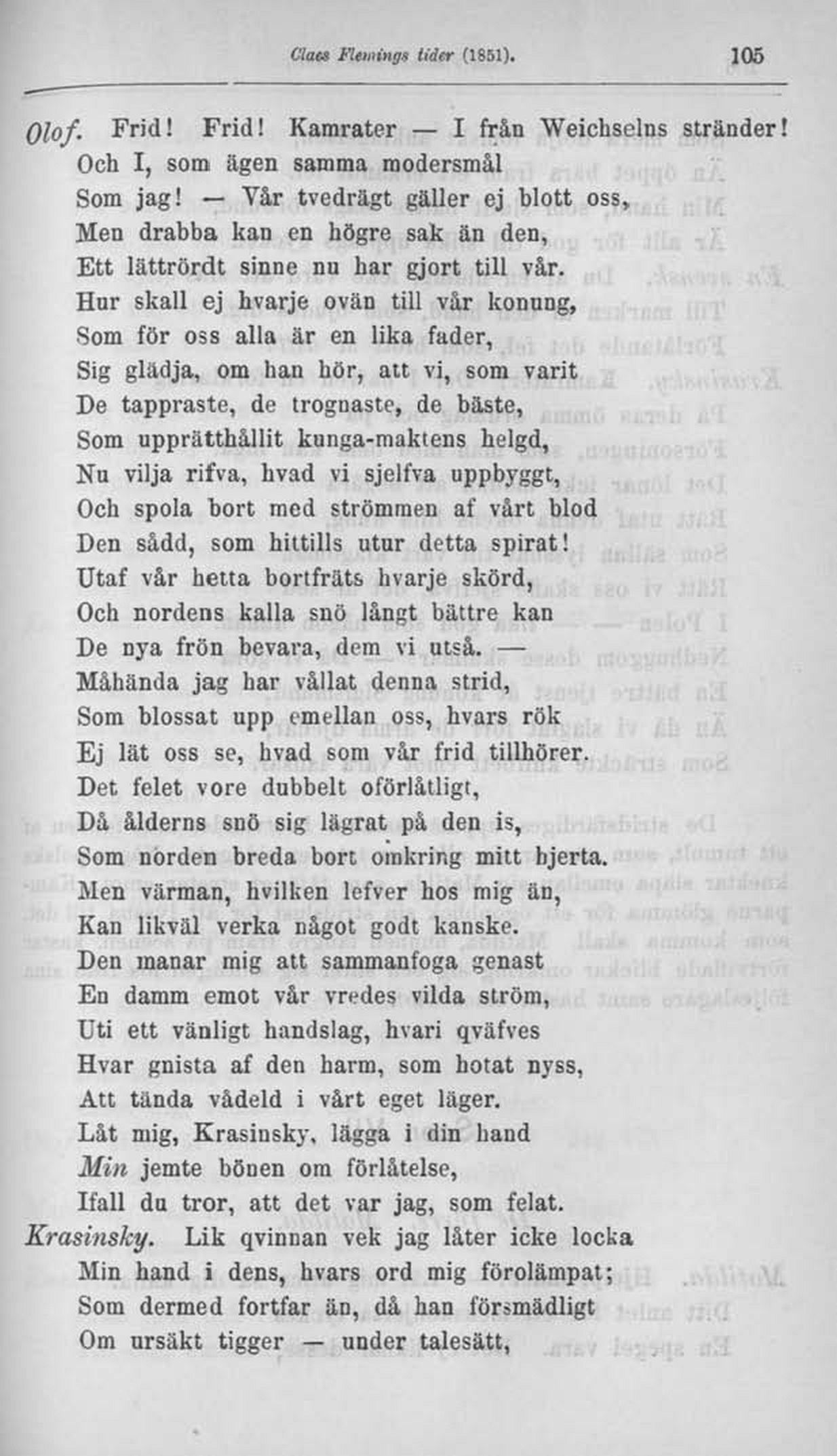 Claes Flemings tider (1851). 105

Olof. Frid! Frid! Kamrater — I från Weichselns stränder!
Och I, som ägen samma modersmål
Som jag! — Vår tvedrägt gäller ej blott oss,
Men drabba kan en högre sak än den,
Ett lättrördt sinne nu har gjort till vår.
Hur skall ej hvarje ovän till vår konung,
Som för oss alla är en lika fader,
Sig glädja, om han hör, att vi, som varit
De tappraste, de trognaste, de bäste,
Som upprätthållit kunga-maktens helgd,
Nu vilja rifva, hvad vi sjelfva uppbyggt,
Och spola bort med strömmen af vårt blod
Den sådd, som hittills utur detta spirat!
Utaf vår hetta bortfräts hvarje skörd,
Och nordens kalla snö långt bättre kan
De nya frön bevara, dem vi utså. —
Måhända jag har vållat denna strid,
Som blossat upp emellan oss, hvars rök
Ej lät oss se, hvad som vår frid tillhörer.
Det felet vore dubbelt oförlåtligt,
Då ålderns snö sig lägrat på den is,
Som norden breda bort omkring mitt hjerta.
Men värman, hvilken lefver hos mig än,
Kan likväl verka något godt kanske.
Den manar mig att sammanfoga genast
En damm emot vår vredes vilda ström,
Uti ett vänligt handslag, hvari qväfves
Hvar gnista af den harm, som hotat nyss,
Att tända vådeld i vårt eget läger.
Låt mig, Krasinsky, lägga i din hand
Min jemte bönen om förlåtelse,
Ifall du tror, att det var jag, som felat.
Krasinsky. Lik qvinnan vek jag låter icke locka
Min hand i dens, hvars ord mig förolämpat;
Som dermed fortfar än, då han försmädligt
Om ursäkt tigger — under talesätt,